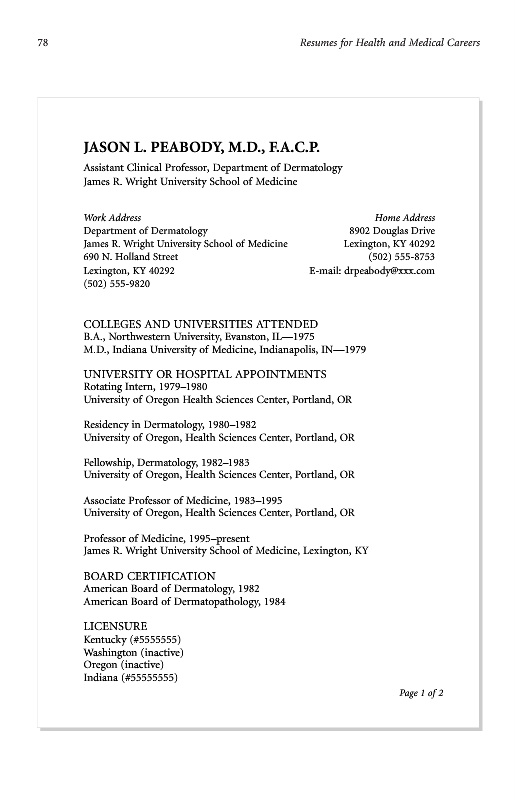 78

Resumes for Health and Medical Careers

JASON L. PEABODY, M.D., F.A.C.P.
Assistant Clinical Professor, Department of Dermatology
James R. Wright University School of Medicine

Work Address
Department of Dermatology
James R. Wright University School of Medicine
690 N. Holland Street
Lexington, KY 40292
(502) 555-9820

Home Address
8902 Douglas Drive
Lexington, KY 40292
(502) 555-8753
E-mail: drpeabody@xxx.com

COLLEGES AND UNIVERSITIES ATTENDED
B.A., Northwestern University, Evanston, IL—1975
M.D., Indiana University of Medicine, Indianapolis, IN—1979

UNIVERSITY OR HOSPITAL APPOINTMENTS
Rotating Intern, 1979–1980
University of Oregon Health Sciences Center, Portland, OR

Residency in Dermatology, 1980–1982
University of Oregon, Health Sciences Center, Portland, OR

Fellowship, Dermatology, 1982–1983
University of Oregon, Health Sciences Center, Portland, OR

Associate Professor of Medicine, 1983–1995
University of Oregon, Health Sciences Center, Portland, OR

Professor of Medicine, 1995–present
James R. Wright University School of Medicine, Lexington, KY

BOARD CERTIFICATION
American Board of Dermatology, 1982
American Board of Dermatopathology, 1984

LICENSURE
Kentucky (#5555555)
Washington (inactive)
Oregon (inactive)
Indiana (#55555555)

Page 1 of 2